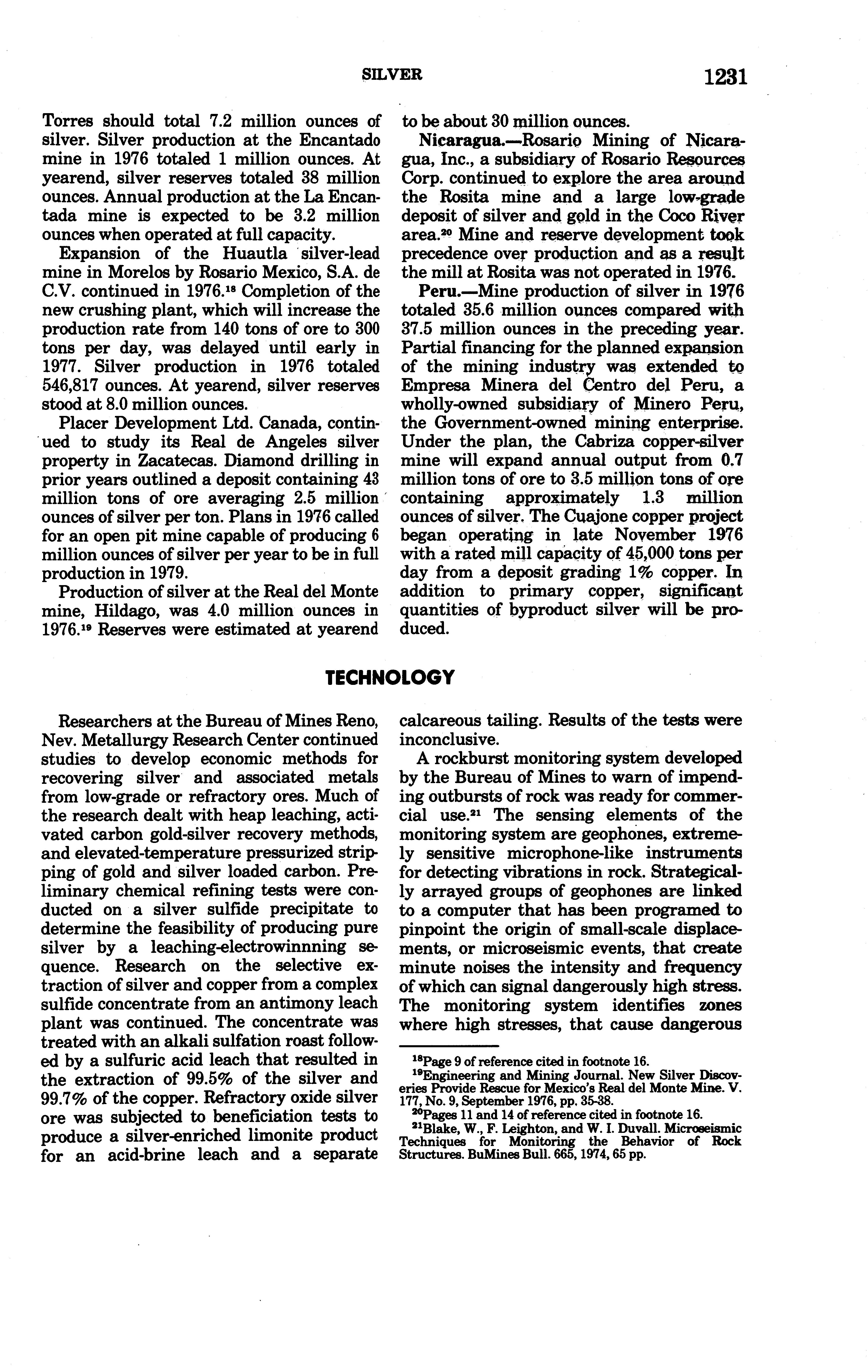 SILVER 1231

Torres should total 7.2 million ounces of silver. Silver production at the Encantado mine in 1976 totaled 1 million ounces. At yearend, silver reserves totaled 38 million ounces. Annual production at the La Encantada mine is expected to be 3.2 million ounces when operated at full capacity.

Expansion of the Huautla silver-lead mine in Morelos by Rosario Mexico, S.A. de C.V. continued in 1976.$^{18}$ Completion of the new crushing plant, which will increase the production rate from 140 tons of ore to 300 tons per day, was delayed until early in 1977. Silver production in 1976 totaled 546,817 ounces. At yearend, silver reserves stood at 8.0 million ounces.

Placer Development Ltd. Canada, continued to study its Real de Angeles silver property in Zacatecas. Diamond drilling in prior years outlined a deposit containing 43 million tons of ore averaging 2.5 million ounces of silver per ton. Plans in 1976 called for an open pit mine capable of producing 6 million ounces of silver per year to be in full production in 1979.

Production of silver at the Real del Monte mine, Hildago, was 4.0 million ounces in 1976.$^{19}$ Reserves were estimated at yearend to be about 30 million ounces.

Nicaragua.—Rosario Mining of Nicaragua, Inc., a subsidiary of Rosario Resources Corp. continued to explore the area around the Rosita mine and a large low-grade deposit of silver and gold in the Coco River area.$^{20}$ Mine and reserve development took precedence over production and as a result the mill at Rosita was not operated in 1976.

Peru.—Mine production of silver in 1976 totaled 35.6 million ounces compared with 37.5 million ounces in the preceding year. Partial financing for the planned expansion of the mining industry was extended to Empresa Minera del Centro del Peru, a wholly-owned subsidiary of Minero Peru, the Government-owned mining enterprise. Under the plan, the Cabriza copper-silver mine will expand annual output from 0.7 million tons of ore to 3.5 million tons of ore containing approximately 1.3 million ounces of silver. The Cuajone copper project began operating in late November 1976 with a rated mill capacity of 45,000 tons per day from a deposit grading 1% copper. In addition to primary copper, significant quantities of byproduct silver will be produced.

TECHNOLOGY

Researchers at the Bureau of Mines Reno, Nev. Metallurgy Research Center continued studies to develop economic methods for recovering silver and associated metals from low-grade or refractory ores. Much of the research dealt with heap leaching, activated carbon gold-silver recovery methods, and elevated-temperature pressurized stripping of gold and silver loaded carbon. Preliminary chemical refining tests were conducted on a silver sulfide precipitate to determine the feasibility of producing pure silver by a leaching-electrowinnning sequence. Research on the selective extraction of silver and copper from a complex sulfide concentrate from an antimony leach plant was continued. The concentrate was treated with an alkali sulfation roast followed by a sulfuric acid leach that resulted in the extraction of 99.5% of the silver and 99.7% of the copper. Refractory oxide silver ore was subjected to beneficiation tests to produce a silver-enriched limonite product for an acid-brine leach and a separate calcareous tailing. Results of the tests were inconclusive.

A rockburst monitoring system developed by the Bureau of Mines to warn of impending outbursts of rock was ready for commercial use.$^{21}$ The sensing elements of the monitoring system are geophones, extremely sensitive microphone-like instruments for detecting vibrations in rock. Strategically arrayed groups of geophones are linked to a computer that has been programed to pinpoint the origin of small-scale displacements, or microseismic events, that create minute noises the intensity and frequency of which can signal dangerously high stress. The monitoring system identifies zones where high stresses, that cause dangerous

$^{18}$Page 9 of reference cited in footnote 16.
$^{19}$Engineering and Mining Journal. New Silver Discoveries Provide Rescue for Mexico's Real del Monte Mine. V. 177, No. 9, September 1976, pp. 35-38.
$^{20}$Pages 11 and 14 of reference cited in footnote 16.
$^{21}$Blake, W., F. Leighton, and W. I. Duvall. Microseismic Techniques for Monitoring the Behavior of Rock Structures. BuMines Bull. 665, 1974, 65 pp.